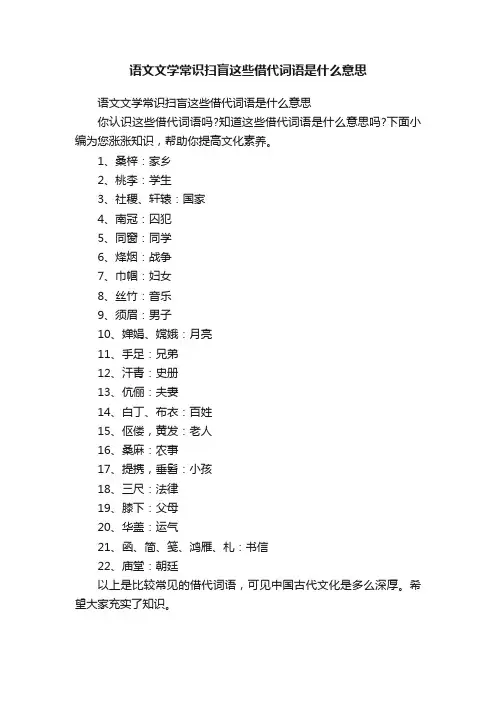 语文文学常识扫盲这些借代词语是什么意思

语文文学常识扫盲这些借代词语是什么意思

你认识这些借代词语吗?知道这些借代词语是什么意思吗?下面小编为您涨涨知识，帮助你提高文化素养。

1、桑梓：家乡

2、桃李：学生

3、社稷、轩辕：国家

4、南冠：囚犯

5、同窗：同学

6、烽烟：战争

7、巾帼：妇女

8、丝竹：音乐

9、须眉：男子

10、婵娟、嫦娥：月亮

11、手足：兄弟

12、汗青：史册

13、伉俪：夫妻

14、白丁、布衣：百姓

15、伛偻，黄发：老人

16、桑麻：农事

17、提携，垂髫：小孩

18、三尺：法律

19、膝下：父母

20、华盖：运气

21、函、简、笺、鸿雁、札：书信

22、庙堂：朝廷

以上是比较常见的借代词语，可见中国古代文化是多么深厚。希望大家充实了知识。